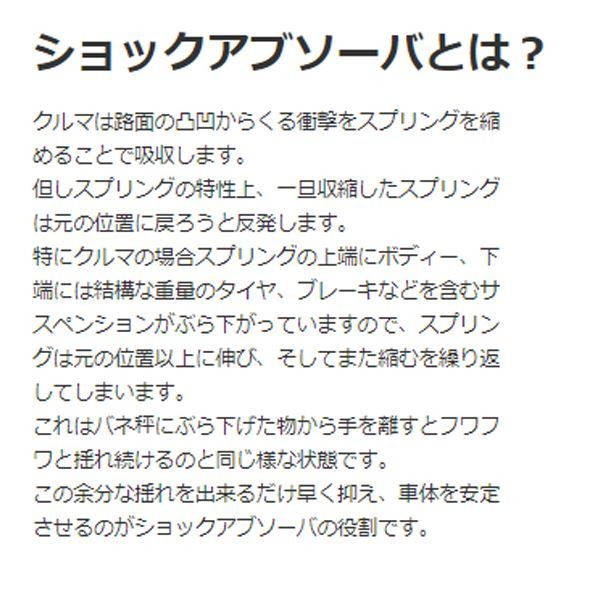 ショックアブソーバとは？

クルマは路面の凸凹からくる衝撃をスプリングを縮めることで吸収します。
但しスプリングの特性上、一旦収縮したスプリングは元の位置に戻ろうと反発します。
特にクルマの場合スプリングの上端にボディー、下端には結構な重量のタイヤ、ブレーキなどを含むサスペンションがぶら下がっていますので、スプリングは元の位置以上に伸び、そしてまた縮むを繰り返してしまいます。
これはバネ秤にぶら下げた物から手を離すとフワフワと揺れ続けるのと同じ様な状態です。
この余分な揺れを出来るだけ早く抑え、車体を安定させるのがショックアブソーバの役割です。